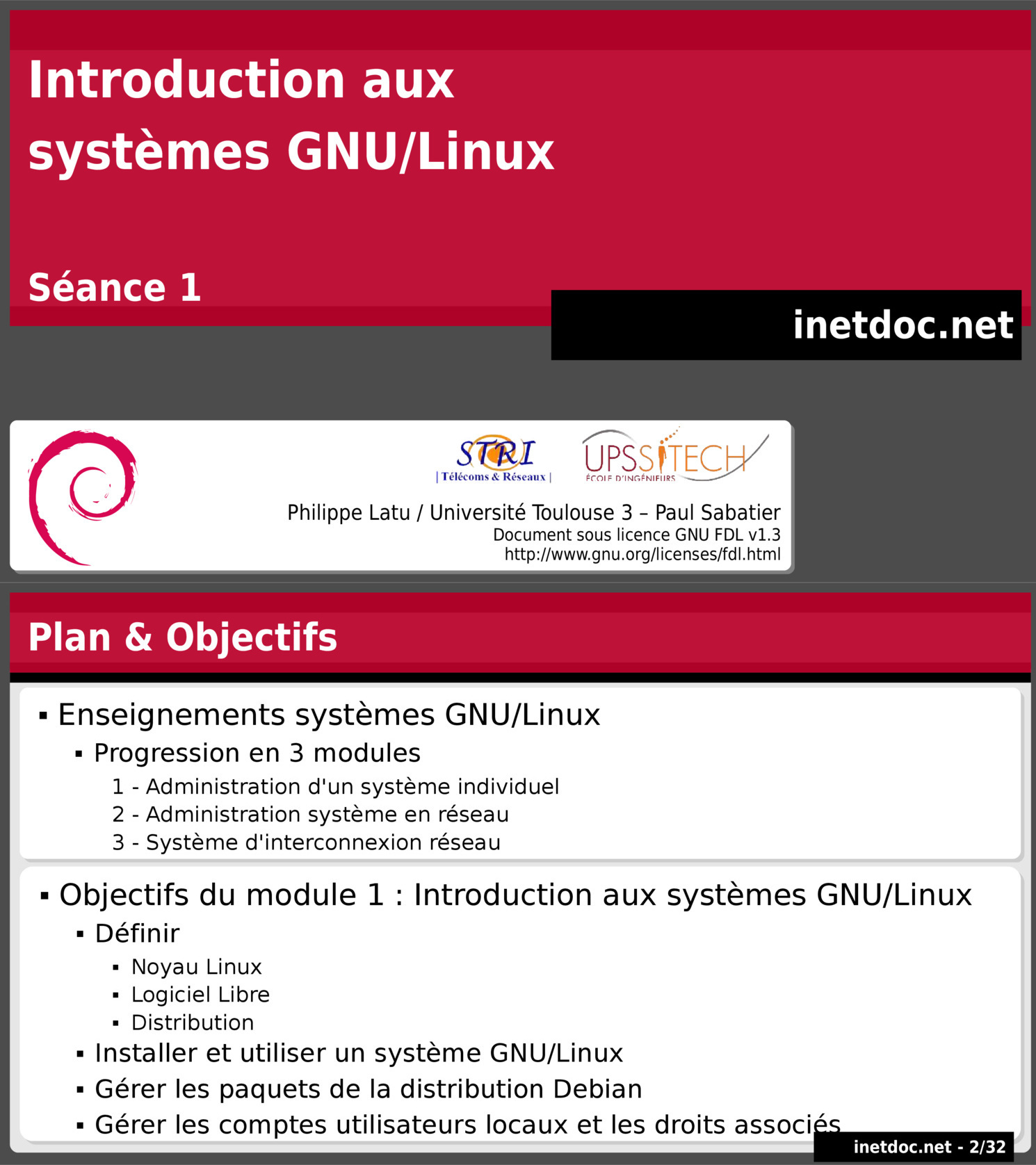 Introduction aux systèmes GNU/Linux

Séance 1

inetdoc.net

STRI
| Télécoms & Réseaux |

UPSSITECH
ÉCOLE D'INGÉNIEURS

Philippe Latu / Université Toulouse 3 – Paul Sabatier
Document sous licence GNU FDL v1.3
http://www.gnu.org/licenses/fdl.html

Plan & Objectifs

▪ Enseignements systèmes GNU/Linux
▪ Progression en 3 modules
1 - Administration d'un système individuel
2 - Administration système en réseau
3 - Système d'interconnexion réseau

▪ Objectifs du module 1 : Introduction aux systèmes GNU/Linux
▪ Définir
▪ Noyau Linux
▪ Logiciel Libre
▪ Distribution
▪ Installer et utiliser un système GNU/Linux
▪ Gérer les paquets de la distribution Debian
▪ Gérer les comptes utilisateurs locaux et les droits associés

inetdoc.net - 2/32